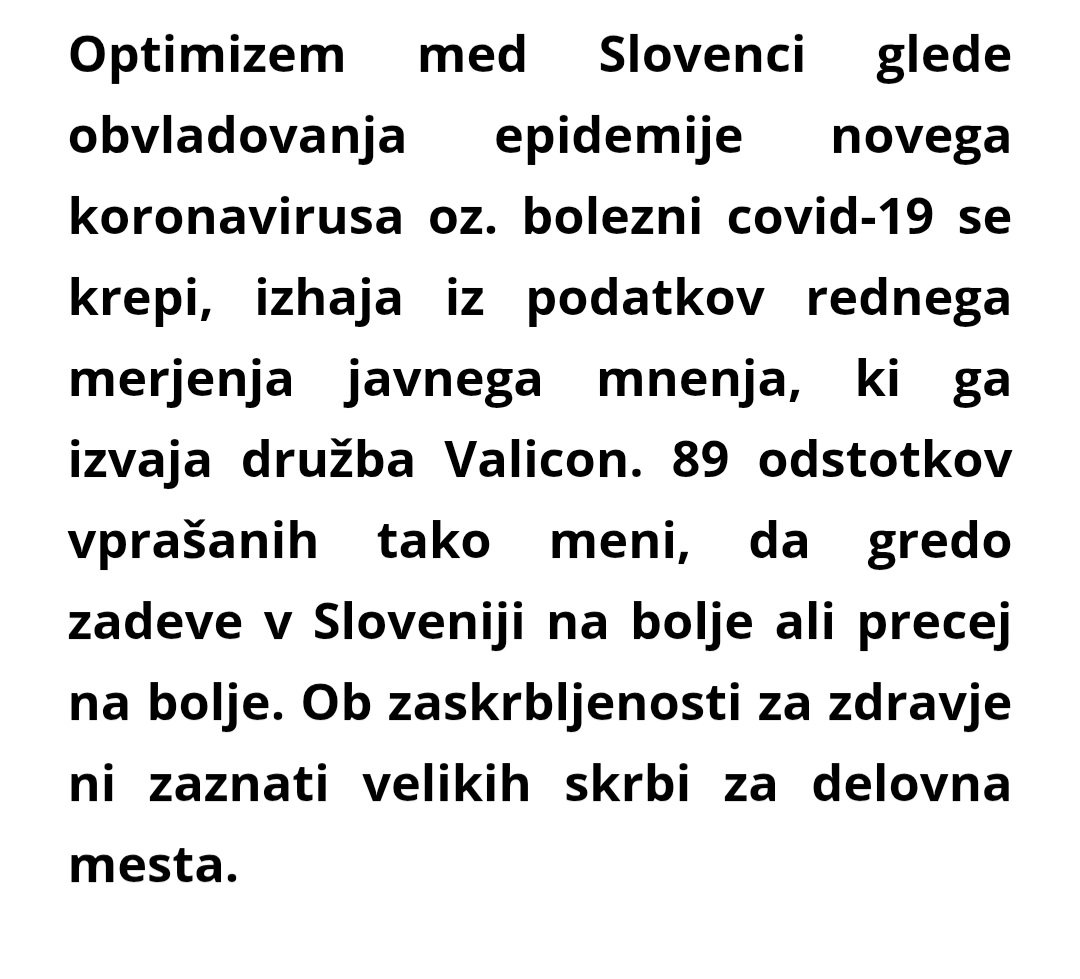 Optimizem med Slovenci glede obvladovanja epidemije novega koronavirusa oz. bolezni covid-19 se krepi, izhaja iz podatkov rednega merjenja javnega mnenja, ki ga izvaja družba Valicon. 89 odstotkov vprašanih tako meni, da gredo zadeve v Sloveniji na bolje ali precej na bolje. Ob zaskrbljenosti za zdravje ni zaznati velikih skrbi za delovna mesta.